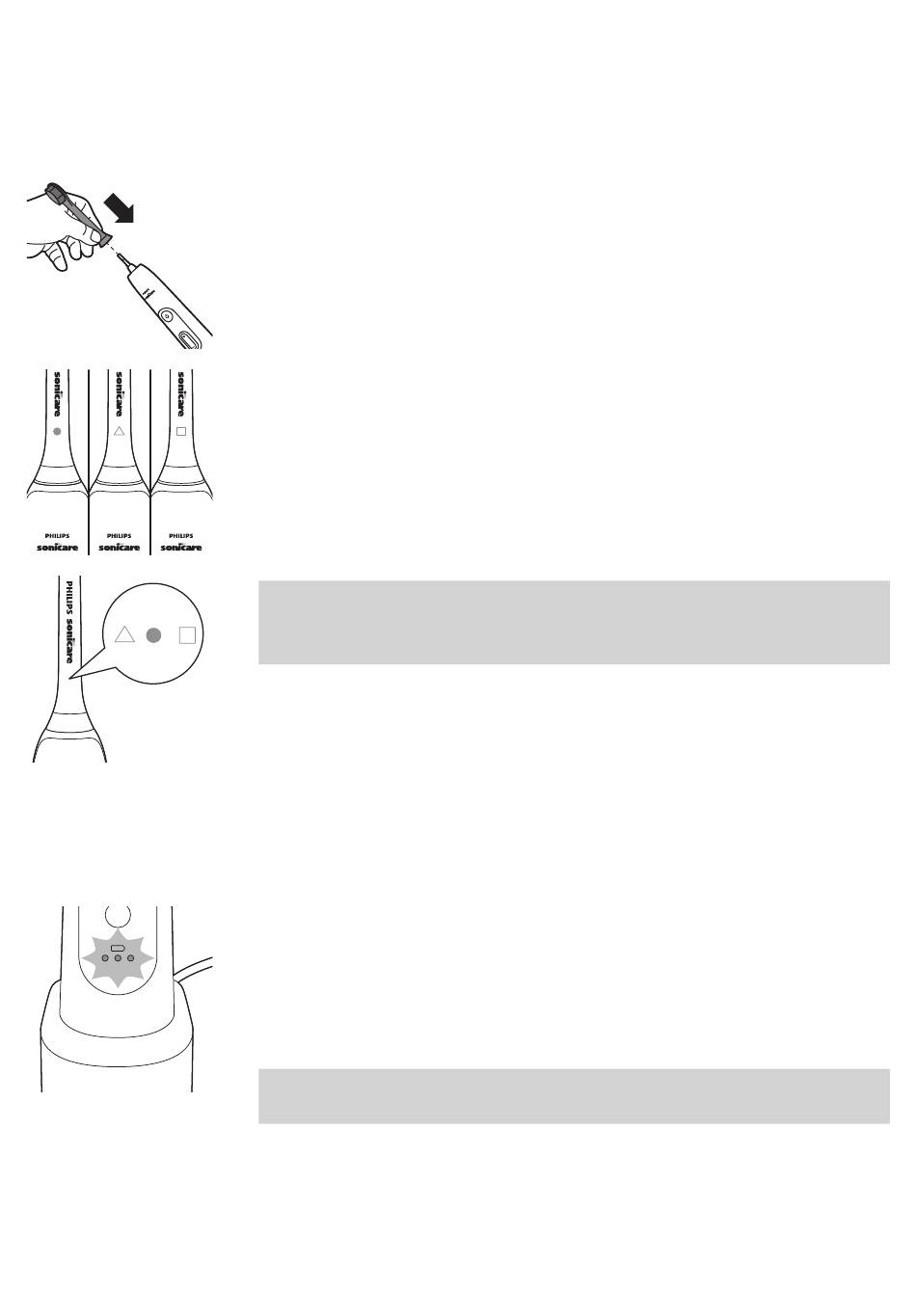 sonicare

sonicare

sonicare

PHILIPS
sonicare

PHILIPS
sonicare

PHILIPS
sonicare

PHILIPS sonicare